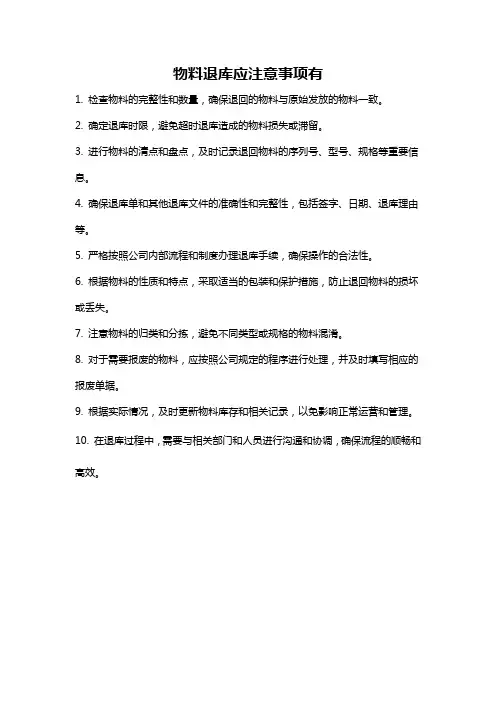 物料退库应注意事项有

1. 检查物料的完整性和数量，确保退回的物料与原始发放的物料一致。

2. 确定退库时限，避免超时退库造成的物料损失或滞留。

3. 进行物料的清点和盘点，及时记录退回物料的序列号、型号、规格等重要信息。

4. 确保退库单和其他退库文件的准确性和完整性，包括签字、日期、退库理由等。

5. 严格按照公司内部流程和制度办理退库手续，确保操作的合法性。

6. 根据物料的性质和特点，采取适当的包装和保护措施，防止退回物料的损坏或丢失。

7. 注意物料的归类和分拣，避免不同类型或规格的物料混淆。

8. 对于需要报废的物料，应按照公司规定的程序进行处理，并及时填写相应的报废单据。

9. 根据实际情况，及时更新物料库存和相关记录，以免影响正常运营和管理。

10. 在退库过程中，需要与相关部门和人员进行沟通和协调，确保流程的顺畅和高效。